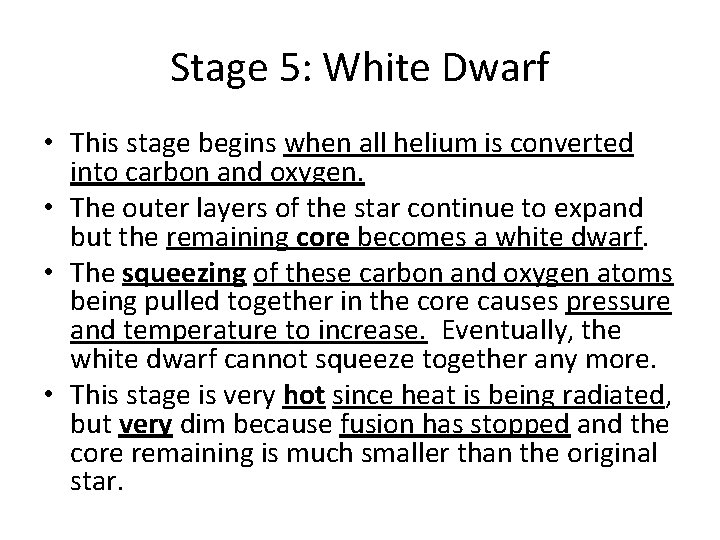 Stage 5: White Dwarf

• This stage begins when all helium is converted into carbon and oxygen.
• The outer layers of the star continue to expand but the remaining core becomes a white dwarf.
• The squeezing of these carbon and oxygen atoms being pulled together in the core causes pressure and temperature to increase. Eventually, the white dwarf cannot squeeze together any more.
• This stage is very hot since heat is being radiated, but very dim because fusion has stopped and the core remaining is much smaller than the original star.